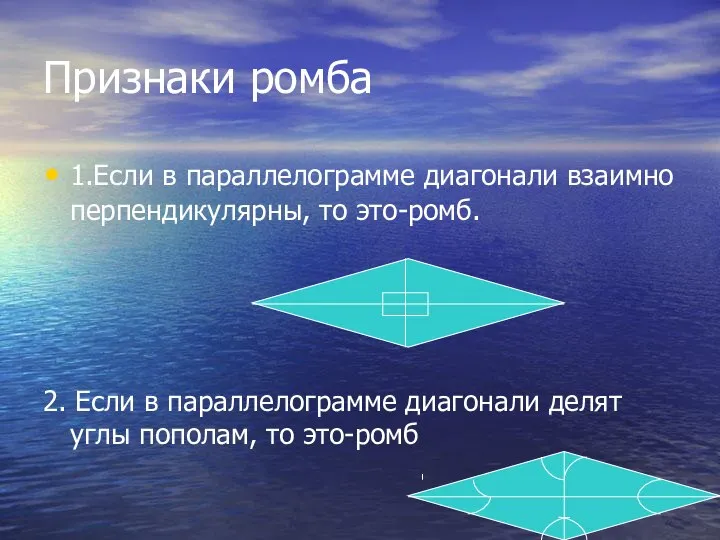 Признаки ромба

• 1.Если в параллелограмме диагонали взаимно перпендикулярны, то это-ромб.

2. Если в параллелограмме диагонали делят углы пополам, то это-ромб